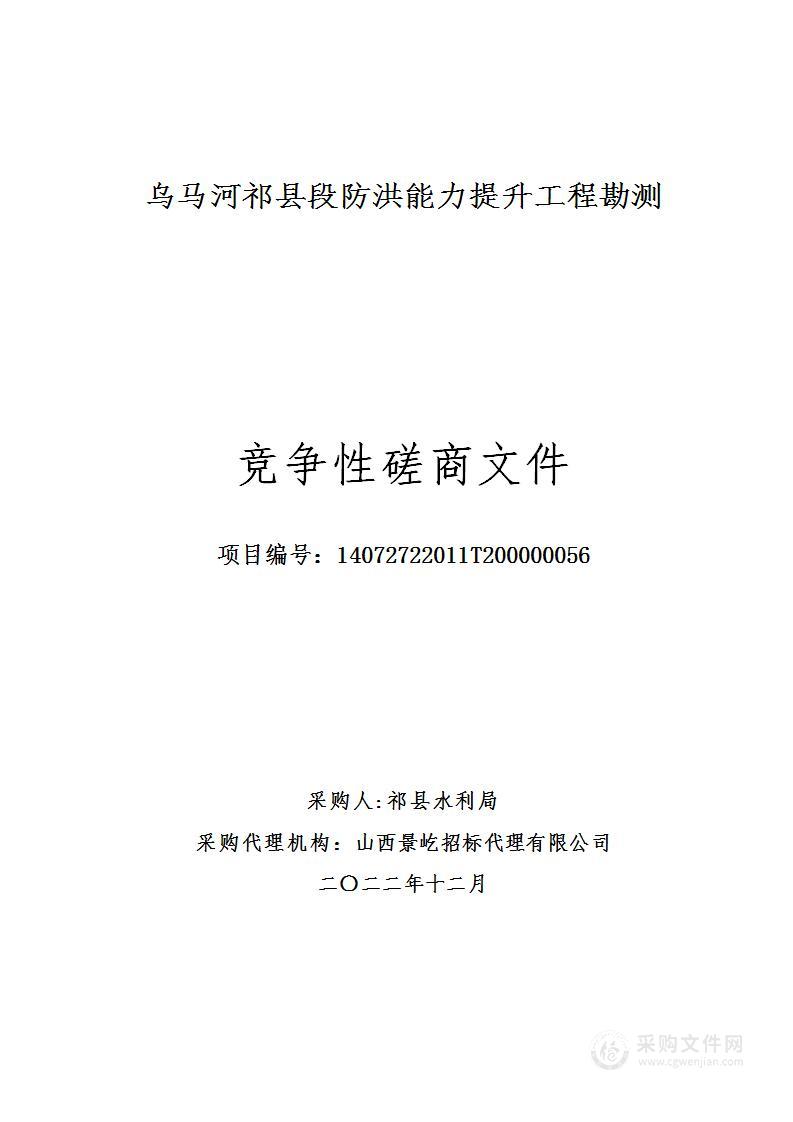 乌马河祁县段防洪能力提升工程勘测

竞争性磋商文件

项目编号：14072722011T200000056

采购人:祁县水利局

采购代理机构：山西景屹招标代理有限公司

二〇二二年十二月

采购文件网
www.cgwenjian.com